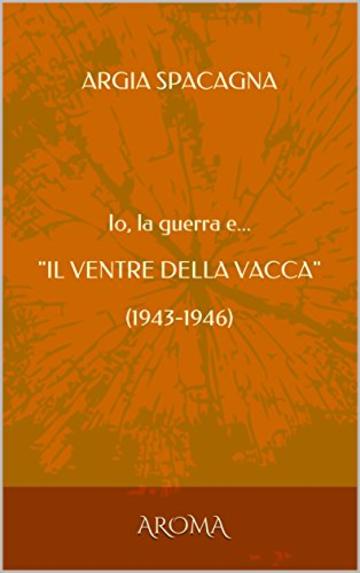 ARGIA SPACAGNA

Io, la guerra e...

"IL VENTRE DELLA VACCA"

(1943-1946)

AROMA